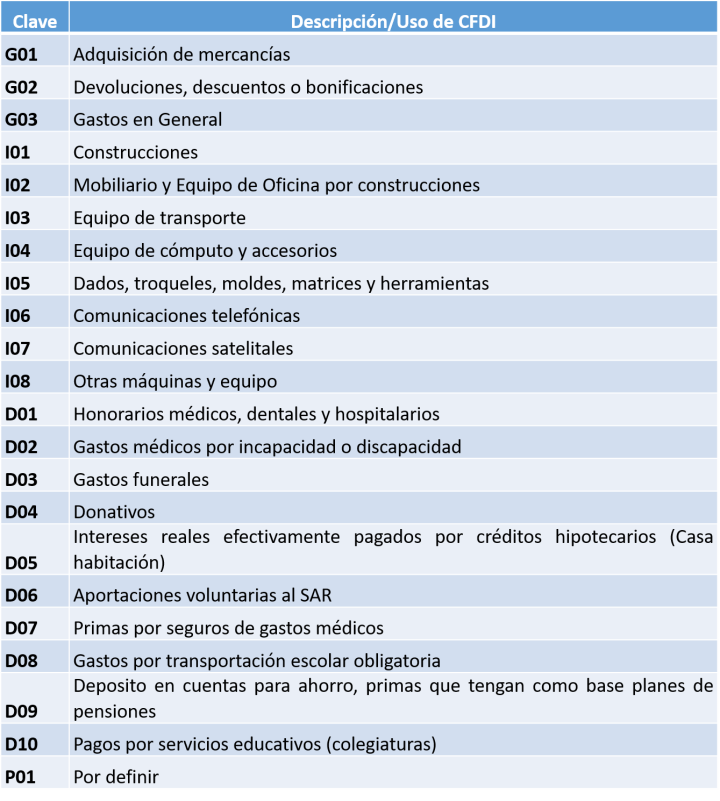 | Clave | Descripción/Uso de CFDI |
|---|---|
| G01 | Adquisición de mercancías |
| G02 | Devoluciones, descuentos o bonificaciones |
| G03 | Gastos en General |
| I01 | Construcciones |
| I02 | Mobiliario y Equipo de Oficina por construcciones |
| I03 | Equipo de transporte |
| I04 | Equipo de cómputo y accesorios |
| I05 | Dados, troqueles, moldes, matrices y herramientas |
| I06 | Comunicaciones telefónicas |
| I07 | Comunicaciones satelitales |
| I08 | Otras máquinas y equipo |
| D01 | Honorarios médicos, dentales y hospitalarios |
| D02 | Gastos médicos por incapacidad o discapacidad |
| D03 | Gastos funerales |
| D04 | Donativos |
| D05 | Intereses reales efectivamente pagados por créditos hipotecarios (Casa habitación) |
| D06 | Aportaciones voluntarias al SAR |
| D07 | Primas por seguros de gastos médicos |
| D08 | Gastos por transportación escolar obligatoria |
| D09 | Deposito en cuentas para ahorro, primas que tengan como base planes de pensiones |
| D10 | Pagos por servicios educativos (colegiaturas) |
| P01 | Por definir |